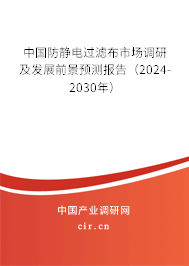 中国防静电过滤布市场调研及发展前景预测报告（2024-2030年）

中国产业调研网
cir.cn